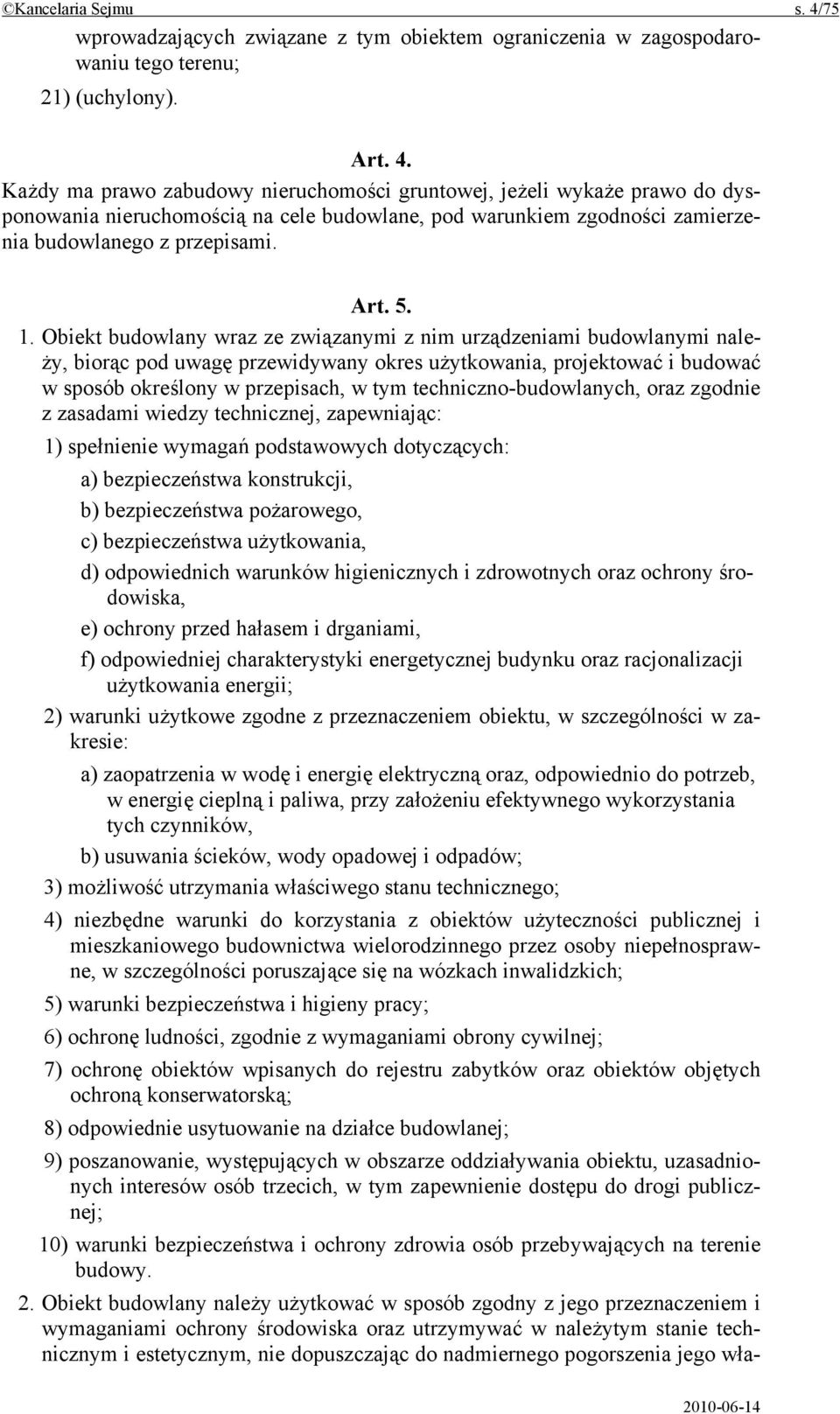 ©Kancelaria Sejmu s. 4/75

wprowadzających związane z tym obiektem ograniczenia w zagospodarowaniu tego terenu;

21) (uchylony).

Art. 4.

Każdy ma prawo zabudowy nieruchomości gruntowej, jeżeli wykaże prawo do dysponowania nieruchomością na cele budowlane, pod warunkiem zgodności zamierzenia budowlanego z przepisami.

Art. 5.

1. Obiekt budowlany wraz ze związanymi z nim urządzeniami budowlanymi należy, biorąc pod uwagę przewidywany okres użytkowania, projektować i budować w sposób określony w przepisach, w tym techniczno-budowlanych, oraz zgodnie z zasadami wiedzy technicznej, zapewniając:

1) spełnienie wymagań podstawowych dotyczących:

a) bezpieczeństwa konstrukcji,

b) bezpieczeństwa pożarowego,

c) bezpieczeństwa użytkowania,

d) odpowiednich warunków higienicznych i zdrowotnych oraz ochrony środowiska,

e) ochrony przed hałasem i drganiami,

f) odpowiedniej charakterystyki energetycznej budynku oraz racjonalizacji użytkowania energii;

2) warunki użytkowe zgodne z przeznaczeniem obiektu, w szczególności w zakresie:

a) zaopatrzenia w wodę i energię elektryczną oraz, odpowiednio do potrzeb, w energię cieplną i paliwa, przy założeniu efektywnego wykorzystania tych czynników,

b) usuwania ścieków, wody opadowej i odpadów;

3) możliwość utrzymania właściwego stanu technicznego;

4) niezbędne warunki do korzystania z obiektów użyteczności publicznej i mieszkaniowego budownictwa wielorodzinnego przez osoby niepełnosprawne, w szczególności poruszające się na wózkach inwalidzkich;

5) warunki bezpieczeństwa i higieny pracy;

6) ochronę ludności, zgodnie z wymaganiami obrony cywilnej;

7) ochronę obiektów wpisanych do rejestru zabytków oraz obiektów objętych ochroną konserwatorską;

8) odpowiednie usytuowanie na działce budowlanej;

9) poszanowanie, występujących w obszarze oddziaływania obiektu, uzasadnionych interesów osób trzecich, w tym zapewnienie dostępu do drogi publicznej;

10) warunki bezpieczeństwa i ochrony zdrowia osób przebywających na terenie budowy.

2. Obiekt budowlany należy użytkować w sposób zgodny z jego przeznaczeniem i wymaganiami ochrony środowiska oraz utrzymywać w należytym stanie technicznym i estetycznym, nie dopuszczając do nadmiernego pogorszenia jego wła-

2010-06-14